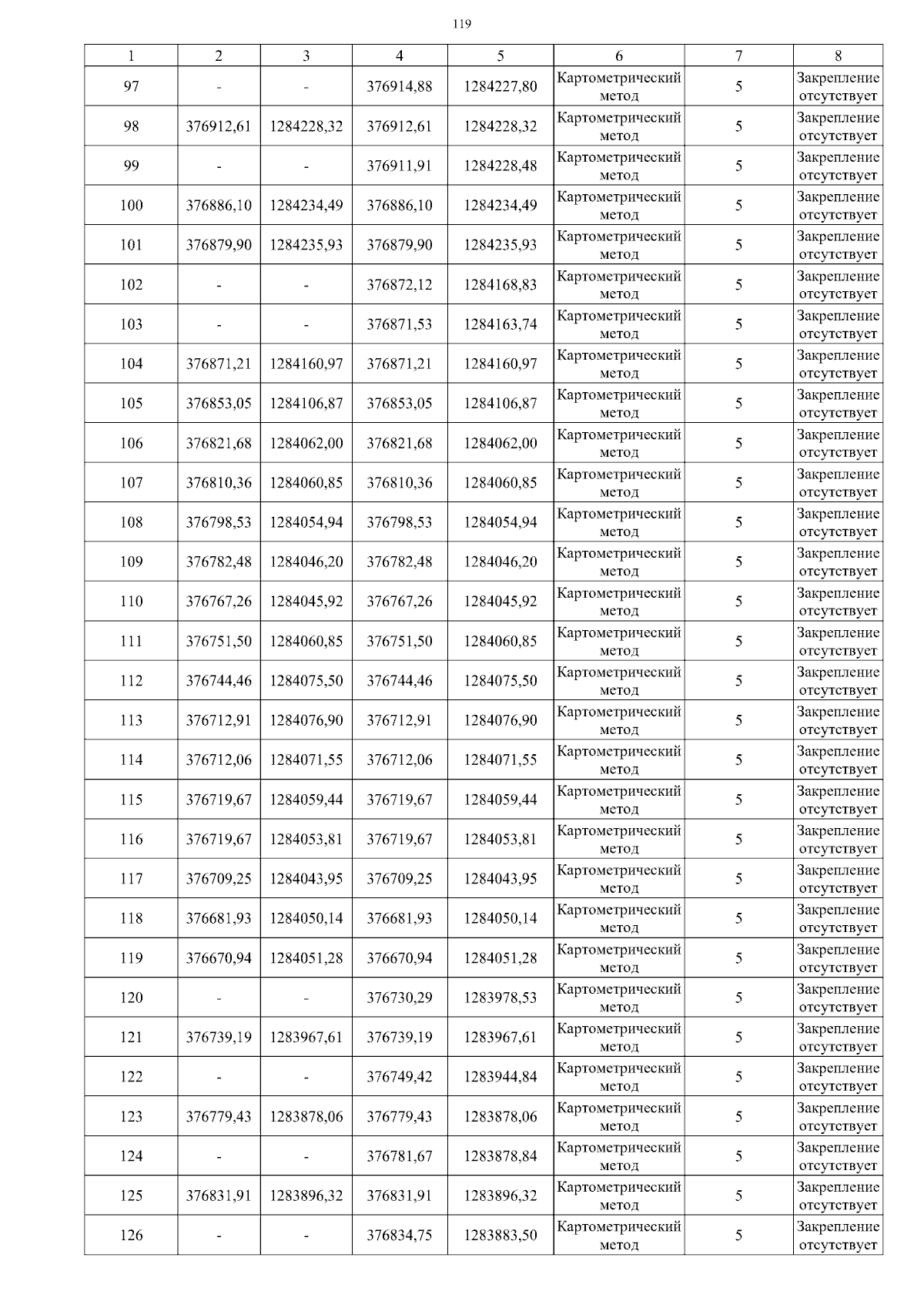 119

| 1 | 2 | 3 | 4 | 5 | 6 | 7 | 8 |
|---|---|---|---|---|---|---|---|
| 97 | - | - | 376914,88 | 1284227,80 | Картометрический метод | 5 | Закрепление отсутствует |
| 98 | 376912,61 | 1284228,32 | 376912,61 | 1284228,32 | Картометрический метод | 5 | Закрепление отсутствует |
| 99 | - | - | 376911,91 | 1284228,48 | Картометрический метод | 5 | Закрепление отсутствует |
| 100 | 376886,10 | 1284234,49 | 376886,10 | 1284234,49 | Картометрический метод | 5 | Закрепление отсутствует |
| 101 | 376879,90 | 1284235,93 | 376879,90 | 1284235,93 | Картометрический метод | 5 | Закрепление отсутствует |
| 102 | - | - | 376872,12 | 1284168,83 | Картометрический метод | 5 | Закрепление отсутствует |
| 103 | - | - | 376871,53 | 1284163,74 | Картометрический метод | 5 | Закрепление отсутствует |
| 104 | 376871,21 | 1284160,97 | 376871,21 | 1284160,97 | Картометрический метод | 5 | Закрепление отсутствует |
| 105 | 376853,05 | 1284106,87 | 376853,05 | 1284106,87 | Картометрический метод | 5 | Закрепление отсутствует |
| 106 | 376821,68 | 1284062,00 | 376821,68 | 1284062,00 | Картометрический метод | 5 | Закрепление отсутствует |
| 107 | 376810,36 | 1284060,85 | 376810,36 | 1284060,85 | Картометрический метод | 5 | Закрепление отсутствует |
| 108 | 376798,53 | 1284054,94 | 376798,53 | 1284054,94 | Картометрический метод | 5 | Закрепление отсутствует |
| 109 | 376782,48 | 1284046,20 | 376782,48 | 1284046,20 | Картометрический метод | 5 | Закрепление отсутствует |
| 110 | 376767,26 | 1284045,92 | 376767,26 | 1284045,92 | Картометрический метод | 5 | Закрепление отсутствует |
| 111 | 376751,50 | 1284060,85 | 376751,50 | 1284060,85 | Картометрический метод | 5 | Закрепление отсутствует |
| 112 | 376744,46 | 1284075,50 | 376744,46 | 1284075,50 | Картометрический метод | 5 | Закрепление отсутствует |
| 113 | 376712,91 | 1284076,90 | 376712,91 | 1284076,90 | Картометрический метод | 5 | Закрепление отсутствует |
| 114 | 376712,06 | 1284071,55 | 376712,06 | 1284071,55 | Картометрический метод | 5 | Закрепление отсутствует |
| 115 | 376719,67 | 1284059,44 | 376719,67 | 1284059,44 | Картометрический метод | 5 | Закрепление отсутствует |
| 116 | 376719,67 | 1284053,81 | 376719,67 | 1284053,81 | Картометрический метод | 5 | Закрепление отсутствует |
| 117 | 376709,25 | 1284043,95 | 376709,25 | 1284043,95 | Картометрический метод | 5 | Закрепление отсутствует |
| 118 | 376681,93 | 1284050,14 | 376681,93 | 1284050,14 | Картометрический метод | 5 | Закрепление отсутствует |
| 119 | 376670,94 | 1284051,28 | 376670,94 | 1284051,28 | Картометрический метод | 5 | Закрепление отсутствует |
| 120 | - | - | 376730,29 | 1283978,53 | Картометрический метод | 5 | Закрепление отсутствует |
| 121 | 376739,19 | 1283967,61 | 376739,19 | 1283967,61 | Картометрический метод | 5 | Закрепление отсутствует |
| 122 | - | - | 376749,42 | 1283944,84 | Картометрический метод | 5 | Закрепление отсутствует |
| 123 | 376779,43 | 1283878,06 | 376779,43 | 1283878,06 | Картометрический метод | 5 | Закрепление отсутствует |
| 124 | - | - | 376781,67 | 1283878,84 | Картометрический метод | 5 | Закрепление отсутствует |
| 125 | 376831,91 | 1283896,32 | 376831,91 | 1283896,32 | Картометрический метод | 5 | Закрепление отсутствует |
| 126 | - | - | 376834,75 | 1283883,50 | Картометрический метод | 5 | Закрепление отсутствует |